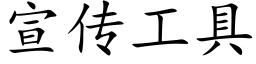 宣传工具